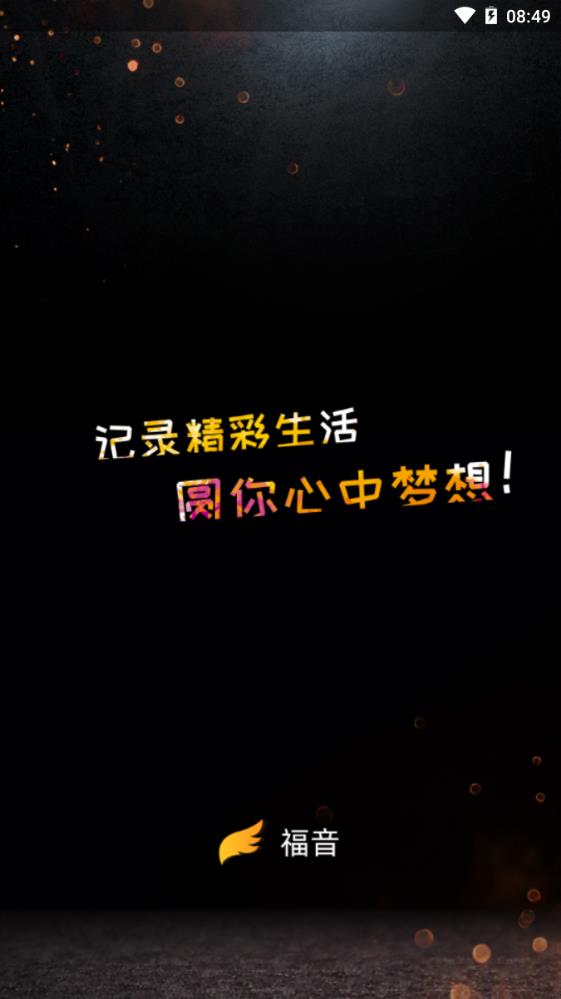 08:49

记录精彩生活
圆你心中梦想!

福音